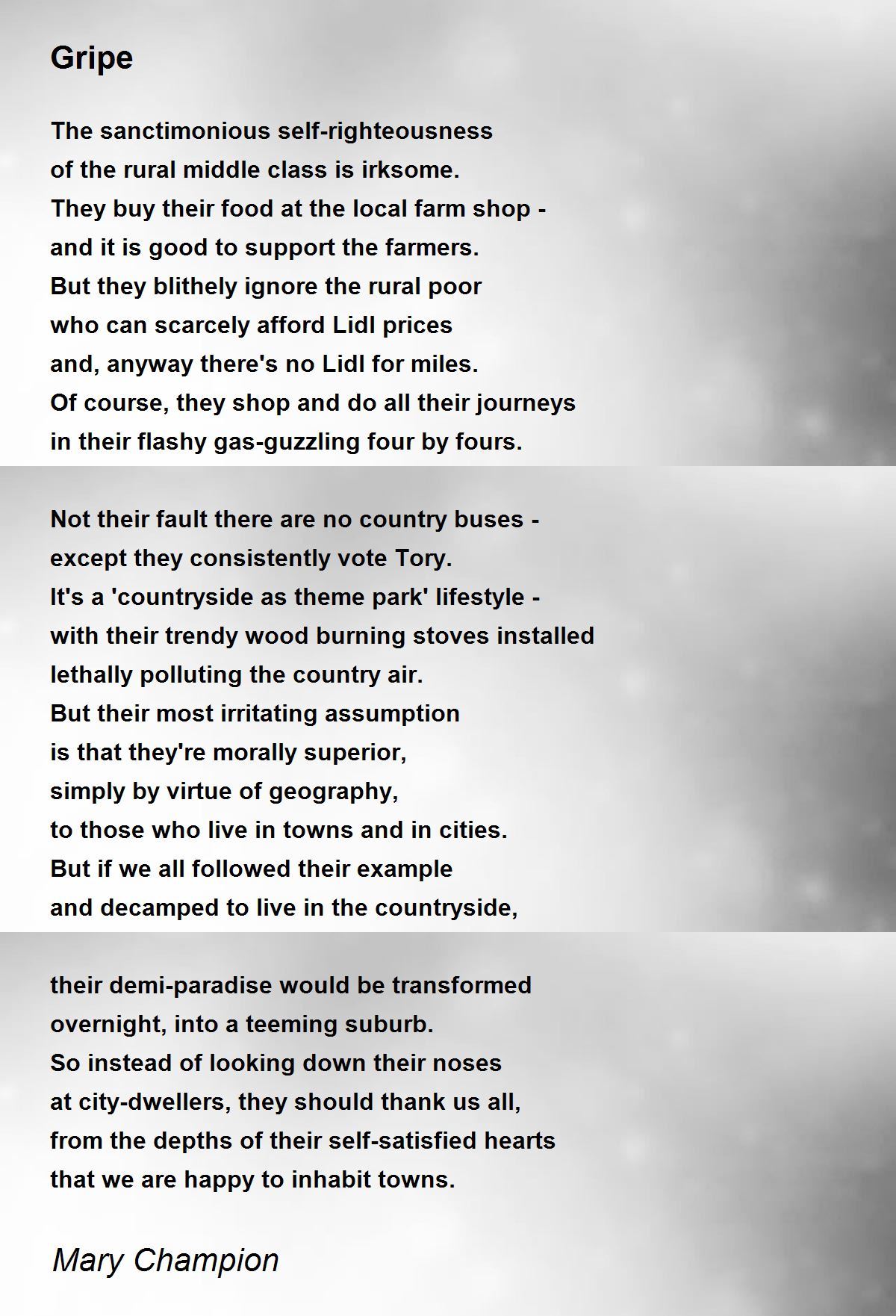 Gripe

The sanctimonious self-righteousness
of the rural middle class is irksome.
They buy their food at the local farm shop -
and it is good to support the farmers.
But they blithely ignore the rural poor
who can scarcely afford Lidl prices
and, anyway there's no Lidl for miles.
Of course, they shop and do all their journeys
in their flashy gas-guzzling four by fours.

Not their fault there are no country buses -
except they consistently vote Tory.
It's a 'countryside as theme park' lifestyle -
with their trendy wood burning stoves installed
lethally polluting the country air.
But their most irritating assumption
is that they're morally superior,
simply by virtue of geography,
to those who live in towns and in cities.
But if we all followed their example
and decamped to live in the countryside,

their demi-paradise would be transformed
overnight, into a teeming suburb.
So instead of looking down their noses
at city-dwellers, they should thank us all,
from the depths of their self-satisfied hearts
that we are happy to inhabit towns.

Mary Champion